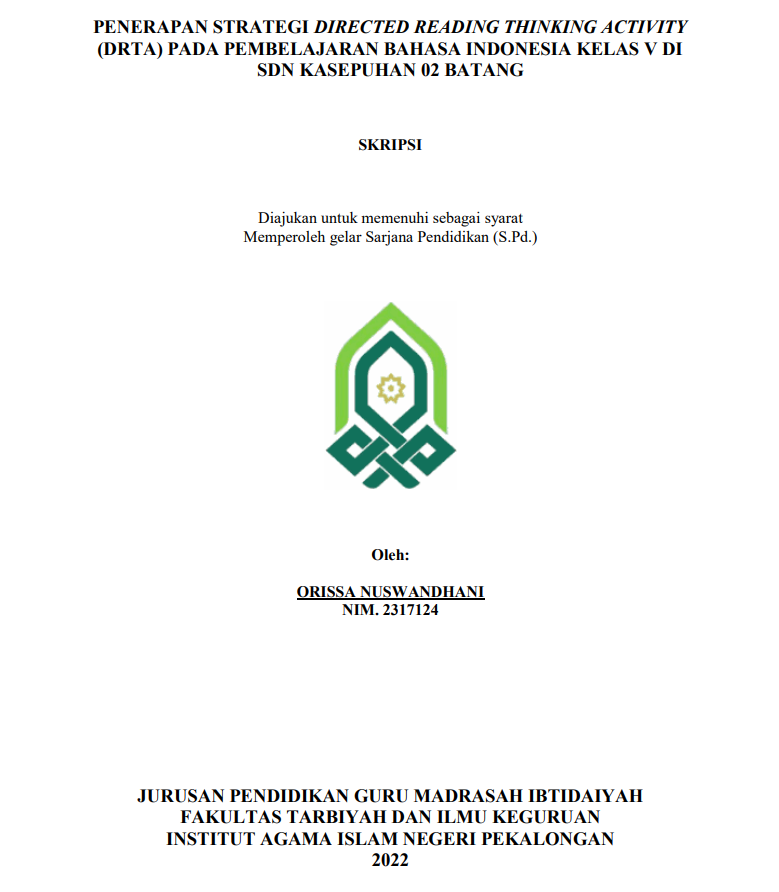 PENERAPAN STRATEGI DIRECTED READING THINKING ACTIVITY (DRTA) PADA PEMBELAJARAN BAHASA INDONESIA KELAS V DI SDN KASEPUHAN 02 BATANG

SKRIPSI

Diajukan untuk memenuhi sebagai syarat
Memperoleh gelar Sarjana Pendidikan (S.Pd.)

Oleh:

ORISSA NUSWANDHANI
NIM. 2317124

JURUSAN PENDIDIKAN GURU MADRASAH IBTIDAIYAH
FAKULTAS TARBIYAH DAN ILMU KEGURUAN
INSTITUT AGAMA ISLAM NEGERI PEKALONGAN
2022